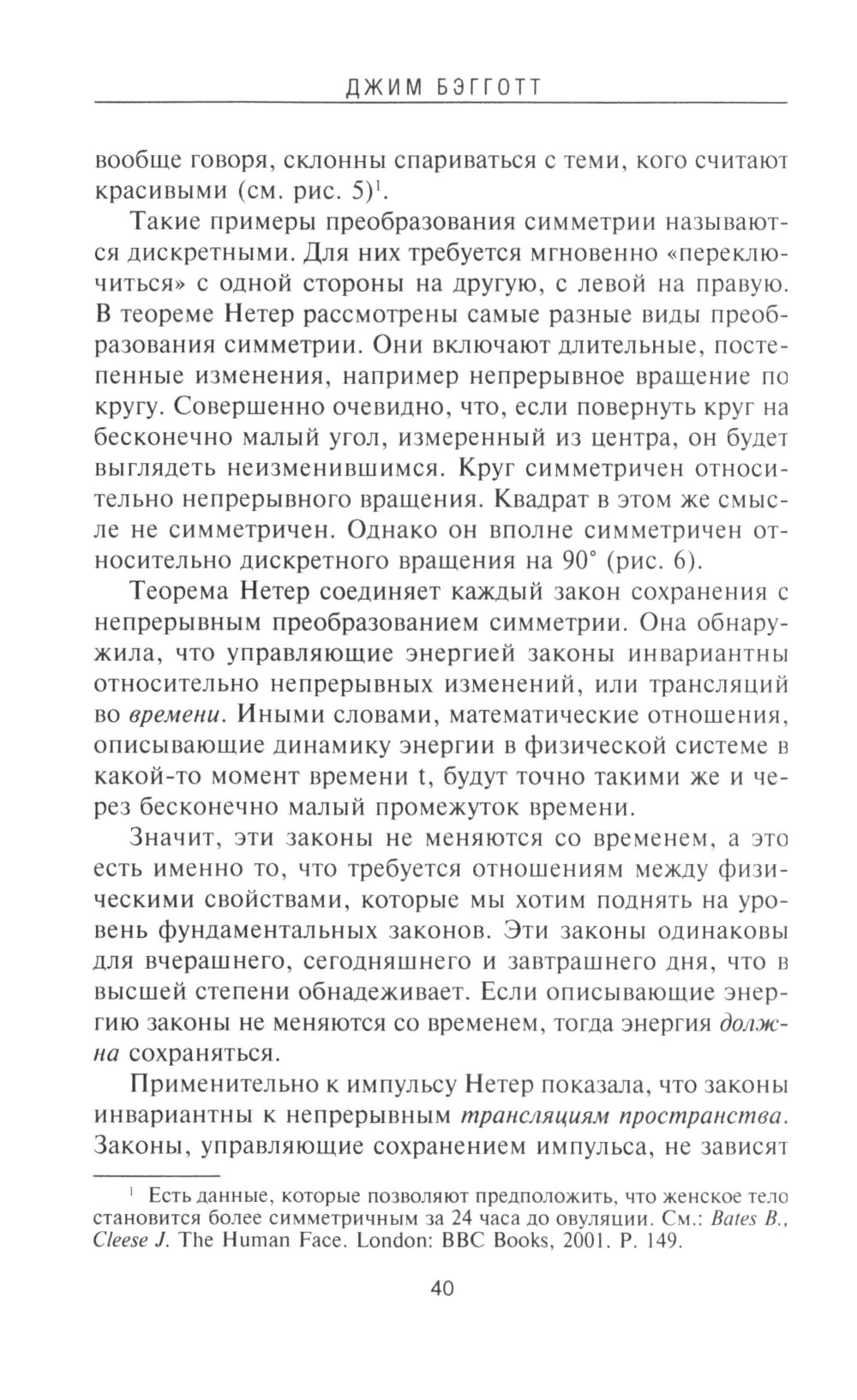 ДЖИМ БЭГГОТТ

вообще говоря, склонны спариваться с теми, кого считают красивыми (см. рис. 5)$^1$.

Такие примеры преобразования симметрии называются дискретными. Для них требуется мгновенно «переключиться» с одной стороны на другую, с левой на правую. В теореме Нетер рассмотрены самые разные виды преобразования симметрии. Они включают длительные, постепенные изменения, например непрерывное вращение по кругу. Совершенно очевидно, что, если повернуть круг на бесконечно малый угол, измеренный из центра, он будет выглядеть неизменившимся. Круг симметричен относительно непрерывного вращения. Квадрат в этом же смысле не симметричен. Однако он вполне симметричен относительно дискретного вращения на 90° (рис. 6).

Теорема Нетер соединяет каждый закон сохранения с непрерывным преобразованием симметрии. Она обнаружила, что управляющие энергией законы инвариантны относительно непрерывных изменений, или трансляций во времени. Иными словами, математические отношения, описывающие динамику энергии в физической системе в какой-то момент времени t, будут точно такими же и через бесконечно малый промежуток времени.

Значит, эти законы не меняются со временем, а это есть именно то, что требуется отношениям между физическими свойствами, которые мы хотим поднять на уровень фундаментальных законов. Эти законы одинаковы для вчерашнего, сегодняшнего и завтрашнего дня, что в высшей степени обнадеживает. Если описывающие энергию законы не меняются со временем, тогда энергия должна сохраняться.

Применительно к импульсу Нетер показала, что законы инвариантны к непрерывным трансляциям пространства. Законы, управляющие сохранением импульса, не зависят

$^1$ Есть данные, которые позволяют предположить, что женское тело становится более симметричным за 24 часа до овуляции. См.: Bates B., Cleese J. The Human Face. London: BBC Books, 2001. P. 149.

40